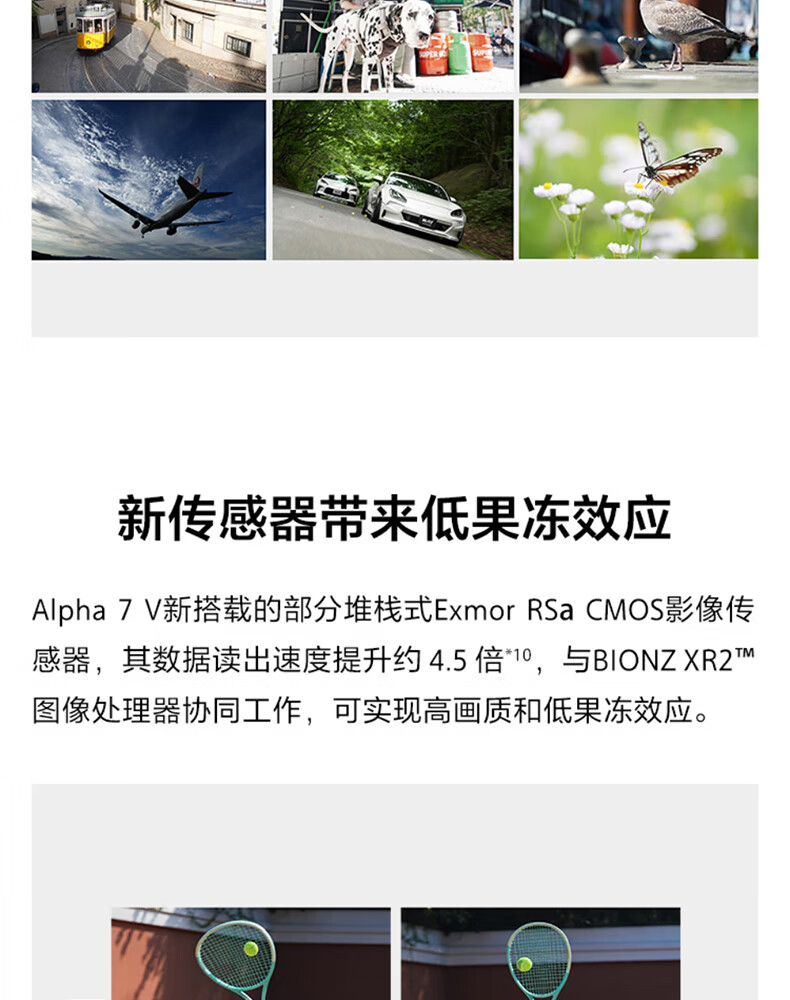 新传感器带来低果冻效应

Alpha 7 V新搭载的部分堆栈式Exmor RSa CMOS影像传感器，其数据读出速度提升约4.5倍$^{*10}$，与BIONZ XR2™图像处理器协同工作，可实现高画质和低果冻效应。